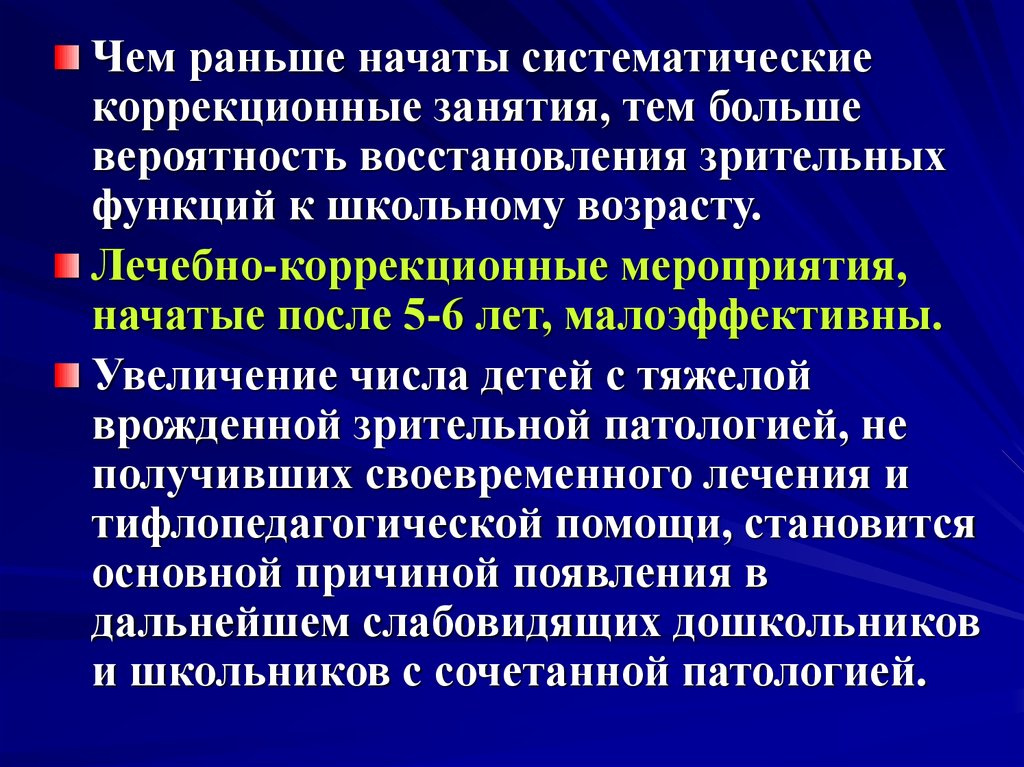 Чем раньше начаты систематические коррекционные занятия, тем больше вероятность восстановления зрительных функций к школьному возрасту.

Лечебно-коррекционные мероприятия, начатые после 5-6 лет, малоэффективны.

Увеличение числа детей с тяжелой врожденной зрительной патологией, не получивших своевременного лечения и тифлопедагогической помощи, становится основной причиной появления в дальнейшем слабовидящих дошкольников и школьников с сочетанной патологией.